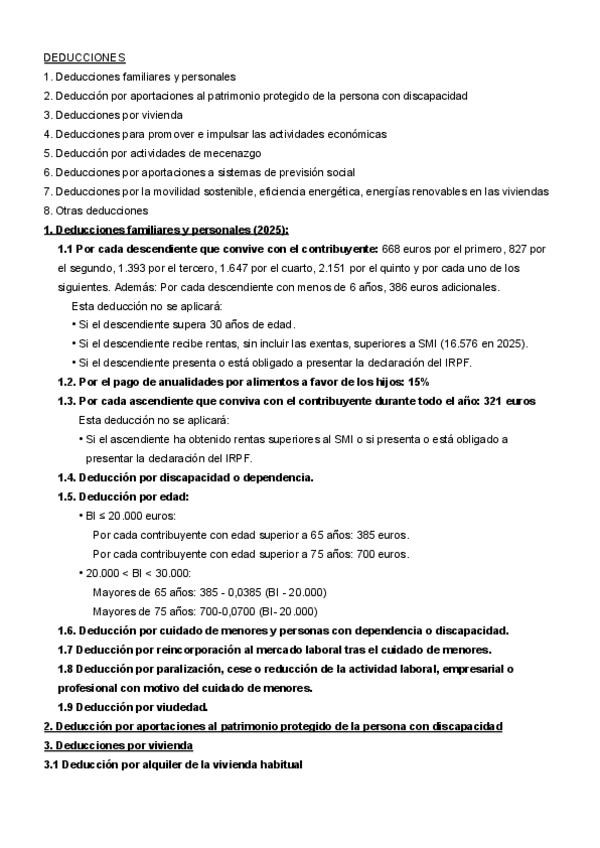 DEDUCCIONES
1. Deducciones familiares y personales
2. Deducción por aportaciones al patrimonio protegido de la persona con discapacidad
3. Deducciones por vivienda
4. Deducciones para promover e impulsar las actividades económicas
5. Deducción por actividades de mecenazgo
6. Deducciones por aportaciones a sistemas de previsión social
7. Deducciones por la movilidad sostenible, eficiencia energética, energías renovables en las viviendas
8. Otras deducciones

1. Deducciones familiares y personales (2025):

1.1 Por cada descendiente que convive con el contribuyente: 668 euros por el primero, 827 por el segundo, 1.393 por el tercero, 1.647 por el cuarto, 2.151 por el quinto y por cada uno de los siguientes. Además: Por cada descendiente con menos de 6 años, 386 euros adicionales.

Esta deducción no se aplicará:
• Si el descendiente supera 30 años de edad.
• Si el descendiente recibe rentas, sin incluir las exentas, superiores a SMI (16.576 en 2025).
• Si el descendiente presenta o está obligado a presentar la declaración del IRPF.

1.2. Por el pago de anualidades por alimentos a favor de los hijos: 15%

1.3. Por cada ascendiente que conviva con el contribuyente durante todo el año: 321 euros

Esta deducción no se aplicará:
• Si el ascendiente ha obtenido rentas superiores al SMI o si presenta o está obligado a presentar la declaración del IRPF.

1.4. Deducción por discapacidad o dependencia.

1.5. Deducción por edad:
• BI ≤ 20.000 euros:
Por cada contribuyente con edad superior a 65 años: 385 euros.
Por cada contribuyente con edad superior a 75 años: 700 euros.
• 20.000 < BI < 30.000:
Mayores de 65 años: 385 - 0,0385 (BI - 20.000)
Mayores de 75 años: 700-0,0700 (BI- 20.000)

1.6. Deducción por cuidado de menores y personas con dependencia o discapacidad.

1.7 Deducción por reincorporación al mercado laboral tras el cuidado de menores.

1.8 Deducción por paralización, cese o reducción de la actividad laboral, empresarial o profesional con motivo del cuidado de menores.

1.9 Deducción por viudedad.

2. Deducción por aportaciones al patrimonio protegido de la persona con discapacidad

3. Deducciones por vivienda

3.1 Deducción por alquiler de la vivienda habitual